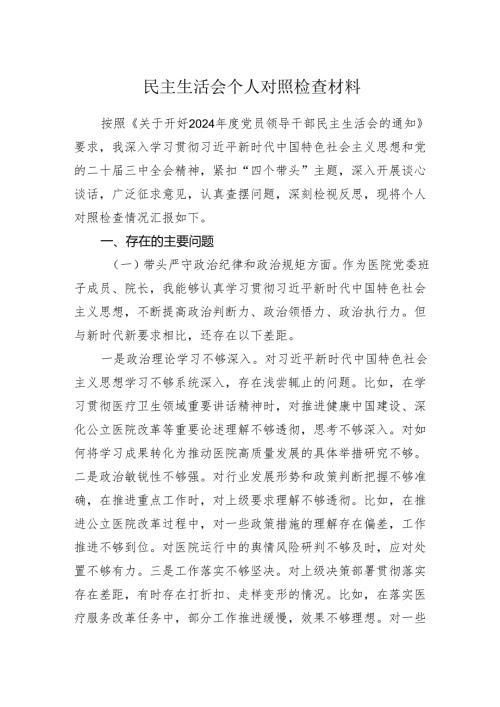 民主生活会个人对照检查材料

按照《关于开好2024年度党员领导干部民主生活会的通知》要求，我深入学习贯彻习近平新时代中国特色社会主义思想和党的二十届三中全会精神，紧扣“四个带头”主题，深入开展谈心谈话，广泛征求意见，认真查摆问题，深刻检视反思，现将个人对照检查情况汇报如下。

一、存在的主要问题

（一）带头严守政治纪律和政治规矩方面。作为医院党委班子成员、院长，我能够认真学习贯彻习近平新时代中国特色社会主义思想，不断提高政治判断力、政治领悟力、政治执行力。但与新时代新要求相比，还存在以下差距。

一是政治理论学习不够深入。对习近平新时代中国特色社会主义思想学习不够系统深入，存在浅尝辄止的问题。比如，在学习贯彻医疗卫生领域重要讲话精神时，对推进健康中国建设、深化公立医院改革等重要论述理解不够透彻，思考不够深入。对如何将学习成果转化为推动医院高质量发展的具体举措研究不够。二是政治敏锐性不够强。对行业发展形势和政策判断把握不够准确，在推进重点工作时，对上级要求理解不够透彻。比如，在推进公立医院改革过程中，对一些政策措施的理解存在偏差，工作推进不够到位。对医院运行中的舆情风险研判不够及时，应对处置不够有力。三是工作落实不够坚决。对上级决策部署贯彻落实存在差距，有时存在打折扣、走样变形的情况。比如，在落实医疗服务改革任务中，部分工作推进缓慢，效果不够理想。对一些